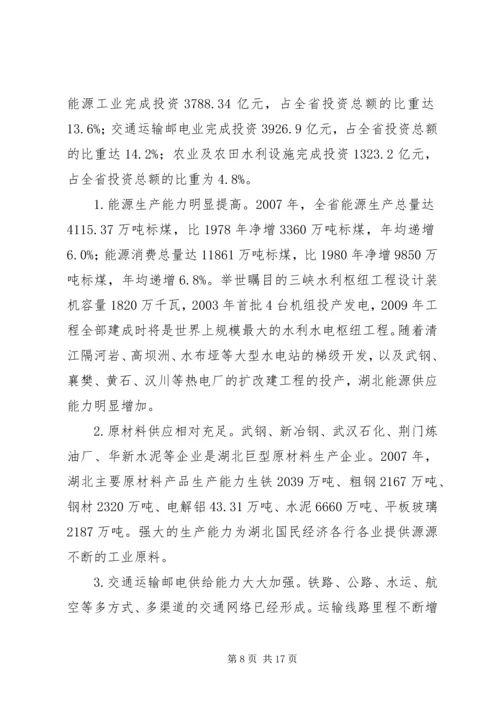 能源工业完成投资 3788.34 亿元，占全省投资总额的比重达 13.6%；交通运输邮电业完成投资 3926.9 亿元，占全省投资总额的比重达 14.2%；农业及农田水利设施完成投资 1323.2 亿元，占全省投资总额的比重为 4.8%。

1.能源生产能力明显提高。2007 年，全省能源生产总量达 4115.37 万吨标煤，比 1978 年净增 3360 万吨标煤，年均递增 6.0%；能源消费总量达 11861 万吨标煤，比 1980 年净增 9850 万吨标煤，年均递增 6.8%。举世瞩目的三峡水利枢纽工程设计装机容量 1820 万千瓦，2003 年首批 4 台机组投产发电，2009 年工程全部建成时将是世界上规模最大的水利水电枢纽工程。随着清江隔河岩、高坝洲、水布垭等大型水电站的梯级开发，以及武钢、襄樊、黄石、汉川等热电厂的扩改建工程的投产，湖北能源供应能力明显增加。

2.原材料供应相对充足。武钢、新冶钢、武汉石化、荆门炼油厂、华新水泥等企业是湖北巨型原材料生产企业。2007 年，湖北主要原材料产品生产能力生铁 2039 万吨、粗钢 2167 万吨、钢材 2320 万吨、电解铝 43.31 万吨、水泥 6660 万吨、平板玻璃 2187 万吨。强大的生产能力为湖北国民经济各行各业提供源源不断的工业原料。

3.交通运输邮电供给能力大大加强。铁路、公路、水运、航空等多方式、多渠道的交通网络已经形成。运输线路里程不断增

第 8 页 共 17 页